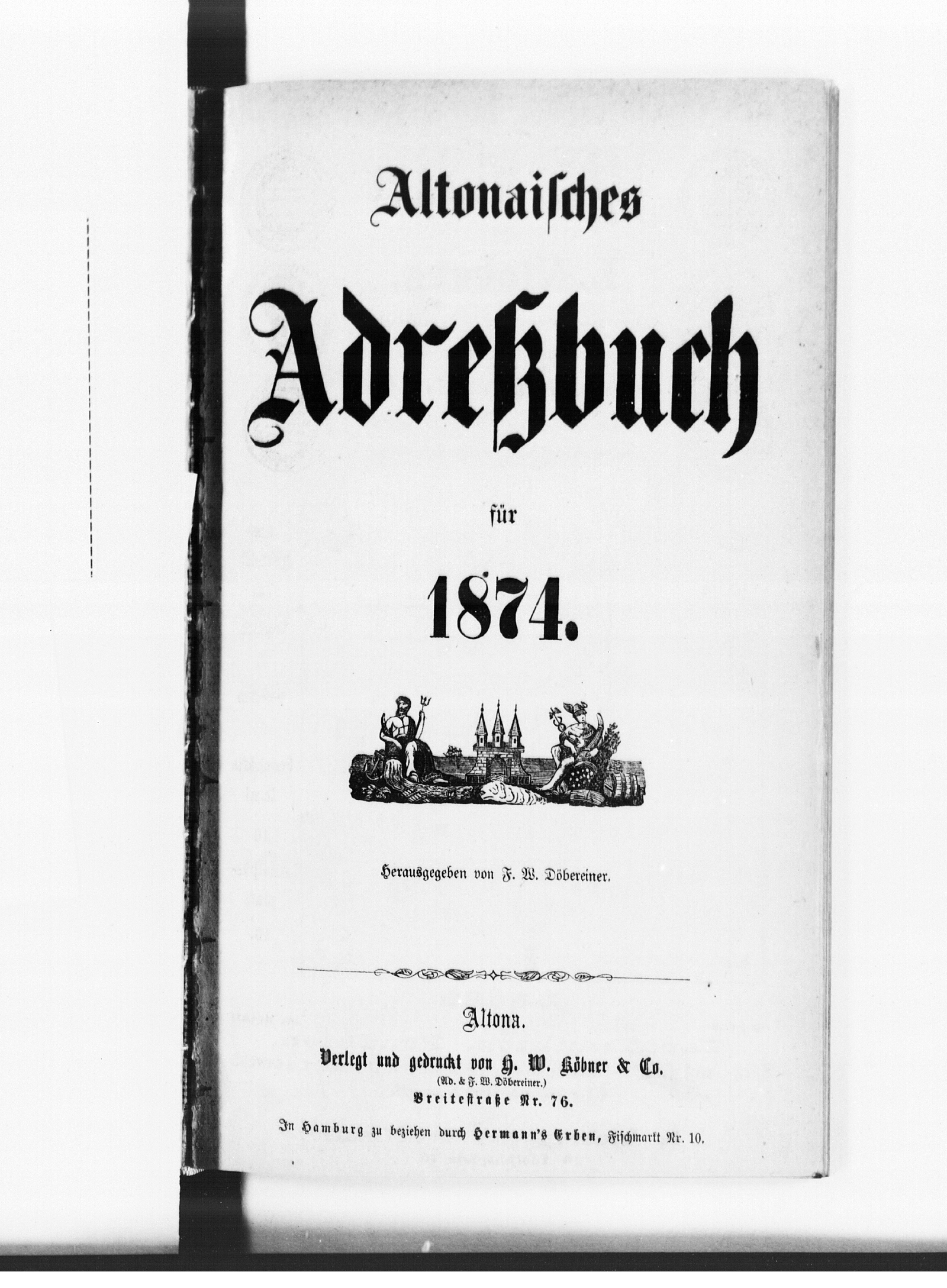 Altonaisches

Adreßbuch

für

1874.

Herausgegeben von F. W. Döbereiner.

Altona.

Verlegt und gedruckt von H. W. Köbner & Co.
(Ad. & F. W. Döbereiner.)
Breitestraße Nr. 76.

In Hamburg zu beziehen durch Hermann's Erben, Fischmarkt Nr. 10.